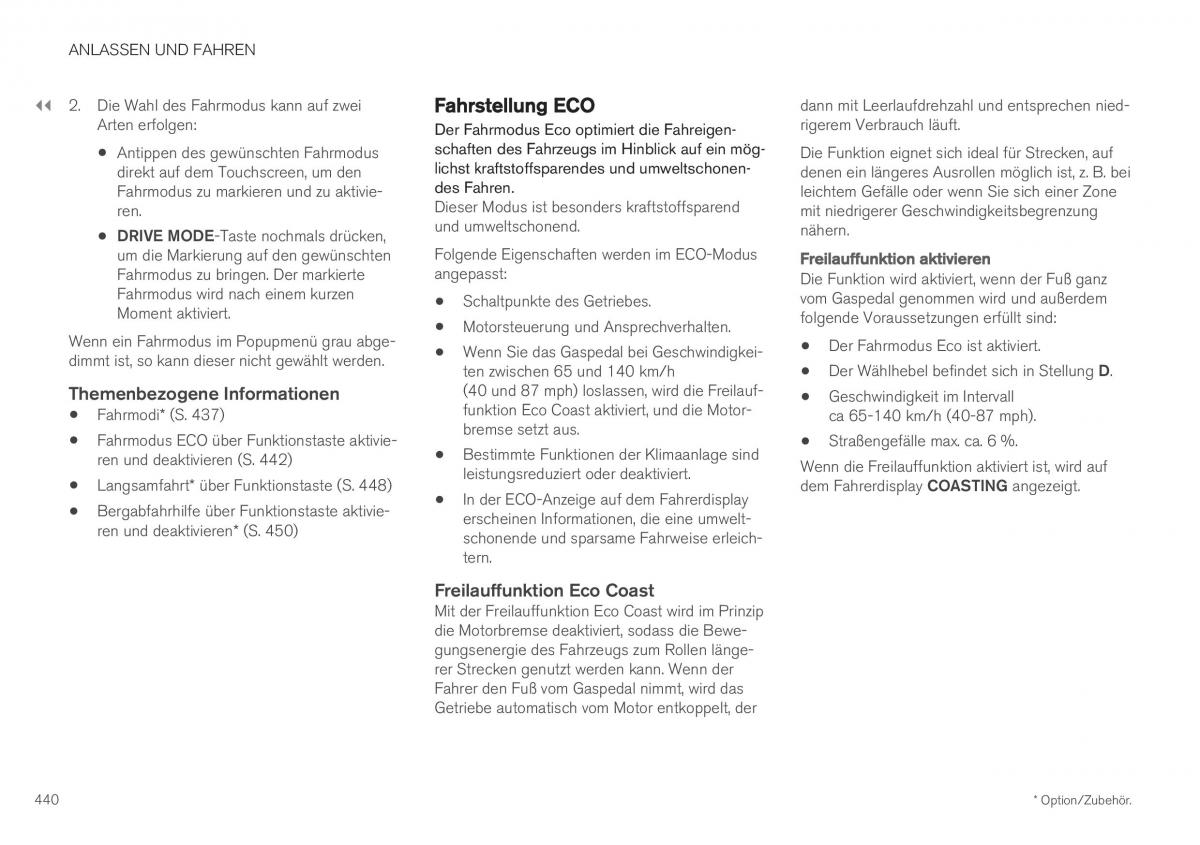 ANLASSEN UND FAHREN

◀◀ 2. Die Wahl des Fahrmodus kann auf zwei Arten erfolgen:

• Antippen des gewünschten Fahrmodus direkt auf dem Touchscreen, um den Fahrmodus zu markieren und zu aktivieren.

• DRIVE MODE-Taste nochmals drücken, um die Markierung auf den gewünschten Fahrmodus zu bringen. Der markierte Fahrmodus wird nach einem kurzen Moment aktiviert.

Wenn ein Fahrmodus im Popupmenü grau abgedimmt ist, so kann dieser nicht gewählt werden.

Themenbezogene Informationen

• Fahrmodi* (S. 437)

• Fahrmodus ECO über Funktionstaste aktivieren und deaktivieren (S. 442)

• Langsamfahrt* über Funktionstaste (S. 448)

• Bergabfahrhilfe über Funktionstaste aktivieren und deaktivieren* (S. 450)

Fahrstellung ECO

Der Fahrmodus Eco optimiert die Fahreigenschaften des Fahrzeugs im Hinblick auf ein möglichst kraftstoffsparendes und umweltschonendes Fahren.
Dieser Modus ist besonders kraftstoffsparend und umweltschonend.

Folgende Eigenschaften werden im ECO-Modus angepasst:

• Schaltpunkte des Getriebes.

• Motorsteuerung und Ansprechverhalten.

• Wenn Sie das Gaspedal bei Geschwindigkeiten zwischen 65 und 140 km/h (40 und 87 mph) loslassen, wird die Freilauffunktion Eco Coast aktiviert, und die Motorbremse setzt aus.

• Bestimmte Funktionen der Klimaanlage sind leistungsreduziert oder deaktiviert.

• In der ECO-Anzeige auf dem Fahrerdisplay erscheinen Informationen, die eine umweltschonende und sparsame Fahrweise erleichtern.

Freilauffunktion Eco Coast

Mit der Freilauffunktion Eco Coast wird im Prinzip die Motorbremse deaktiviert, sodass die Bewegungsenergie des Fahrzeugs zum Rollen längerer Strecken genutzt werden kann. Wenn der Fahrer den Fuß vom Gaspedal nimmt, wird das Getriebe automatisch vom Motor entkoppelt, der dann mit Leerlaufdrehzahl und entsprechen niedrigerem Verbrauch läuft.

Die Funktion eignet sich ideal für Strecken, auf denen ein längeres Ausrollen möglich ist, z. B. bei leichtem Gefälle oder wenn Sie sich einer Zone mit niedrigerer Geschwindigkeitsbegrenzung nähern.

Freilauffunktion aktivieren

Die Funktion wird aktiviert, wenn der Fuß ganz vom Gaspedal genommen wird und außerdem folgende Voraussetzungen erfüllt sind:

• Der Fahrmodus Eco ist aktiviert.

• Der Wählhebel befindet sich in Stellung D.

• Geschwindigkeit im Intervall ca 65-140 km/h (40-87 mph).

• Straßengefälle max. ca. 6 %.

Wenn die Freilauffunktion aktiviert ist, wird auf dem Fahrerdisplay COASTING angezeigt.

440

* Option/Zubehör.